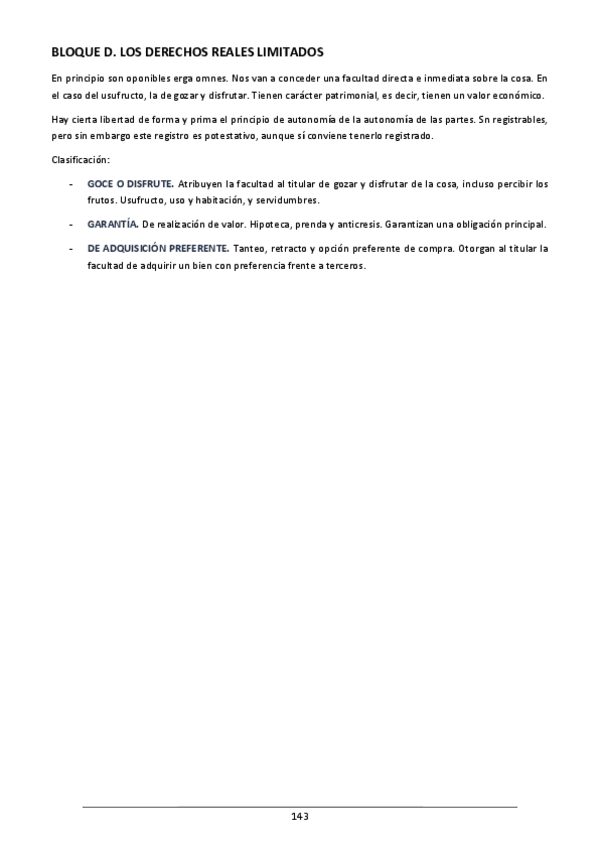 BLOQUE D. LOS DERECHOS REALES LIMITADOS

En principio son oponibles erga omnes. Nos van a conceder una facultad directa e inmediata sobre la cosa. En el caso del usufructo, la de gozar y disfrutar. Tienen carácter patrimonial, es decir, tienen un valor económico.

Hay cierta libertad de forma y prima el principio de autonomía de la autonomía de las partes. Sn registrables, pero sin embargo este registro es potestativo, aunque sí conviene tenerlo registrado.

Clasificación:

- GOCE O DISFRUTE. Atribuyen la facultad al titular de gozar y disfrutar de la cosa, incluso percibir los frutos. Usufructo, uso y habitación, y servidumbres.
- GARANTÍA. De realización de valor. Hipoteca, prenda y anticresis. Garantizan una obligación principal.
- DE ADQUISICIÓN PREFERENTE. Tanteo, retracto y opción preferente de compra. Otorgan al titular la facultad de adquirir un bien con preferencia frente a terceros.

143